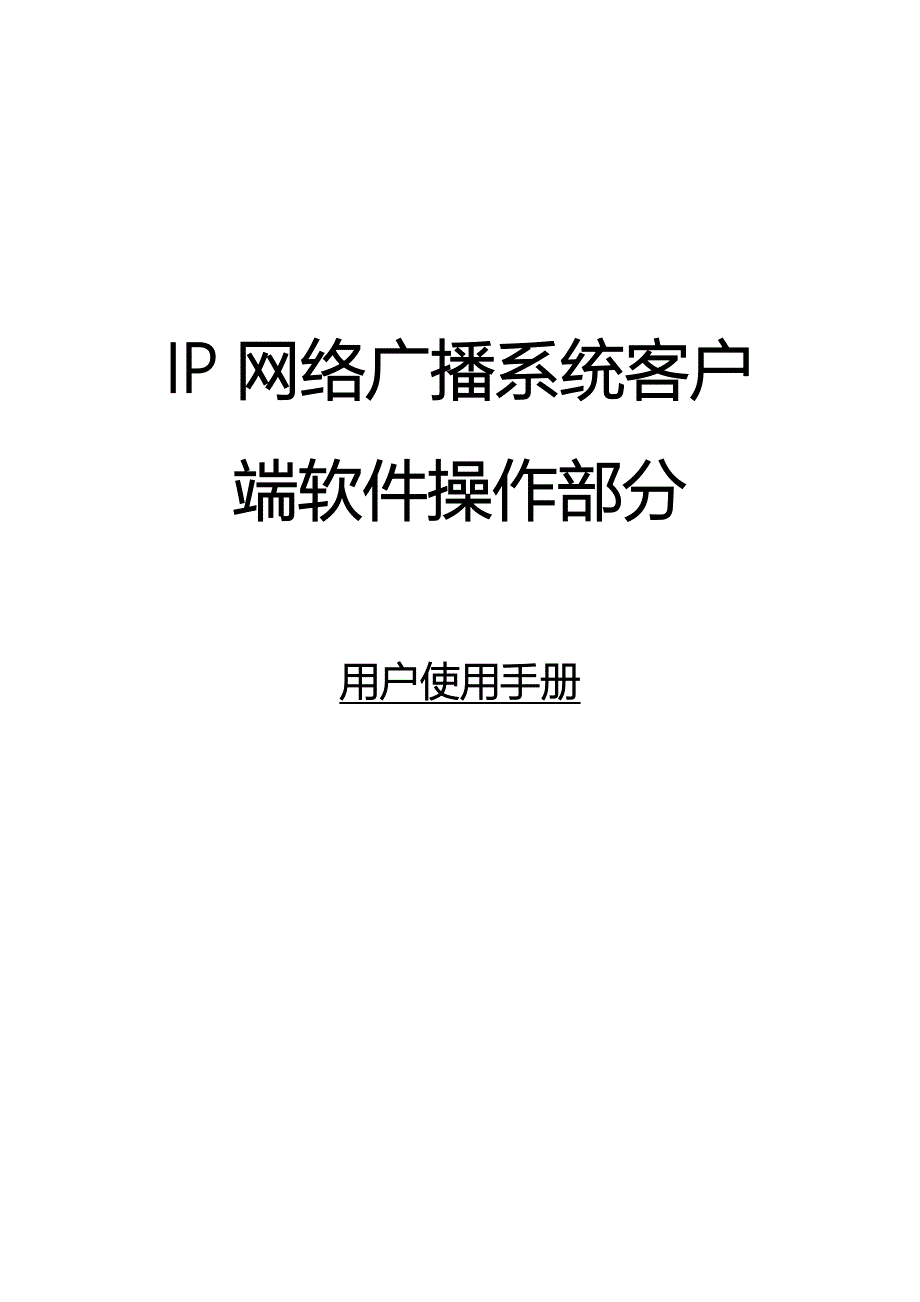 IP 网络广播系统客户端软件操作部分

用户使用手册